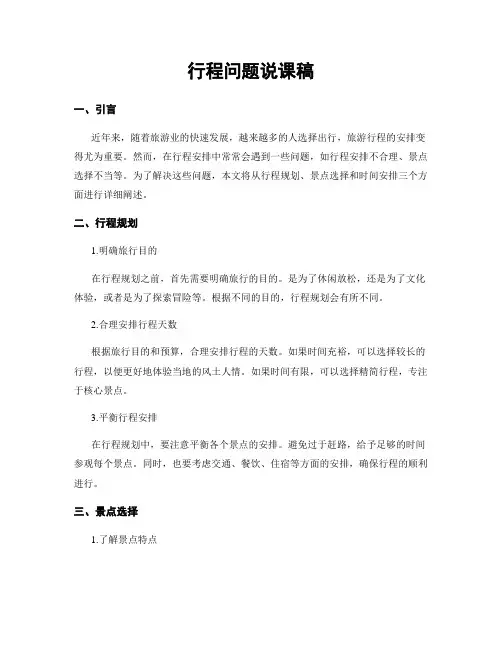 行程问题说课稿

一、引言

近年来，随着旅游业的快速发展，越来越多的人选择出行，旅游行程的安排变得尤为重要。然而，在行程安排中常常会遇到一些问题，如行程安排不合理、景点选择不当等。为了解决这些问题，本文将从行程规划、景点选择和时间安排三个方面进行详细阐述。

二、行程规划

1.明确旅行目的

在行程规划之前，首先需要明确旅行的目的。是为了休闲放松，还是为了文化体验，或者是为了探索冒险等。根据不同的目的，行程规划会有所不同。

2.合理安排行程天数

根据旅行目的和预算，合理安排行程的天数。如果时间充裕，可以选择较长的行程，以便更好地体验当地的风土人情。如果时间有限，可以选择精简行程，专注于核心景点。

3.平衡行程安排

在行程规划中，要注意平衡各个景点的安排。避免过于赶路，给予足够的时间参观每个景点。同时，也要考虑交通、餐饮、住宿等方面的安排，确保行程的顺利进行。

三、景点选择

1.了解景点特点